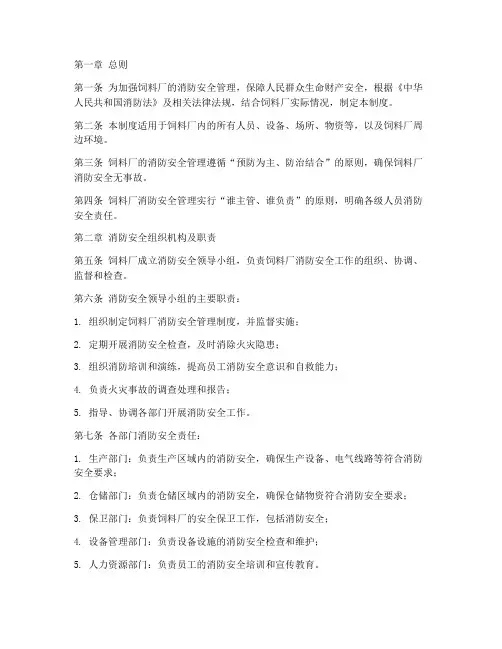 第一章 总则

第一条 为加强饲料厂的消防安全管理，保障人民群众生命财产安全，根据《中华人民共和国消防法》及相关法律法规，结合饲料厂实际情况，制定本制度。

第二条 本制度适用于饲料厂内的所有人员、设备、场所、物资等，以及饲料厂周边环境。

第三条 饲料厂的消防安全管理遵循“预防为主、防治结合”的原则，确保饲料厂消防安全无事故。

第四条 饲料厂消防安全管理实行“谁主管、谁负责”的原则，明确各级人员消防安全责任。

第二章 消防安全组织机构及职责

第五条 饲料厂成立消防安全领导小组，负责饲料厂消防安全工作的组织、协调、监督和检查。

第六条 消防安全领导小组的主要职责：

1. 组织制定饲料厂消防安全管理制度，并监督实施；

2. 定期开展消防安全检查，及时消除火灾隐患；

3. 组织消防培训和演练，提高员工消防安全意识和自救能力；

4. 负责火灾事故的调查处理和报告；

5. 指导、协调各部门开展消防安全工作。

第七条 各部门消防安全责任：

1. 生产部门：负责生产区域内的消防安全，确保生产设备、电气线路等符合消防安全要求；

2. 仓储部门：负责仓储区域内的消防安全，确保仓储物资符合消防安全要求；

3. 保卫部门：负责饲料厂的安全保卫工作，包括消防安全；

4. 设备管理部门：负责设备设施的消防安全检查和维护；

5. 人力资源部门：负责员工的消防安全培训和宣传教育。